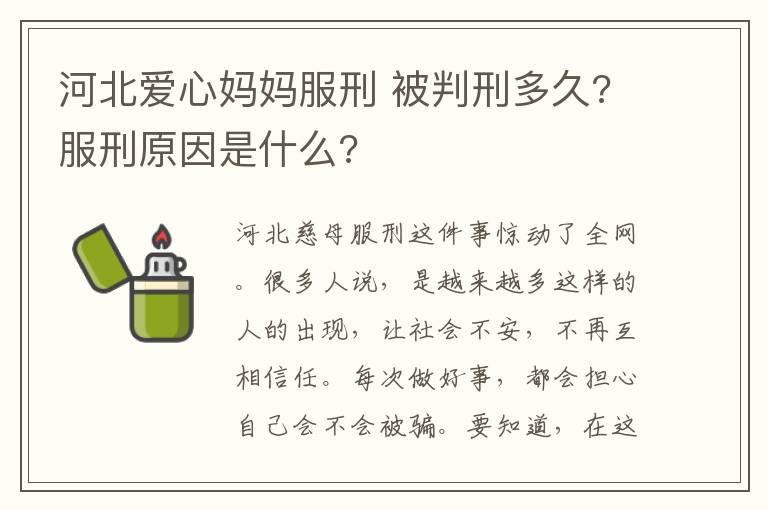 河北爱心妈妈服刑 被判刑多久？服刑原因是什么？

河北慈母服刑这件事惊动了全网。很多人说，是越来越多这样的人的出现，让社会不安，不再互相信任。每次做好事，都会担心自己会不会被骗。要知道，在这